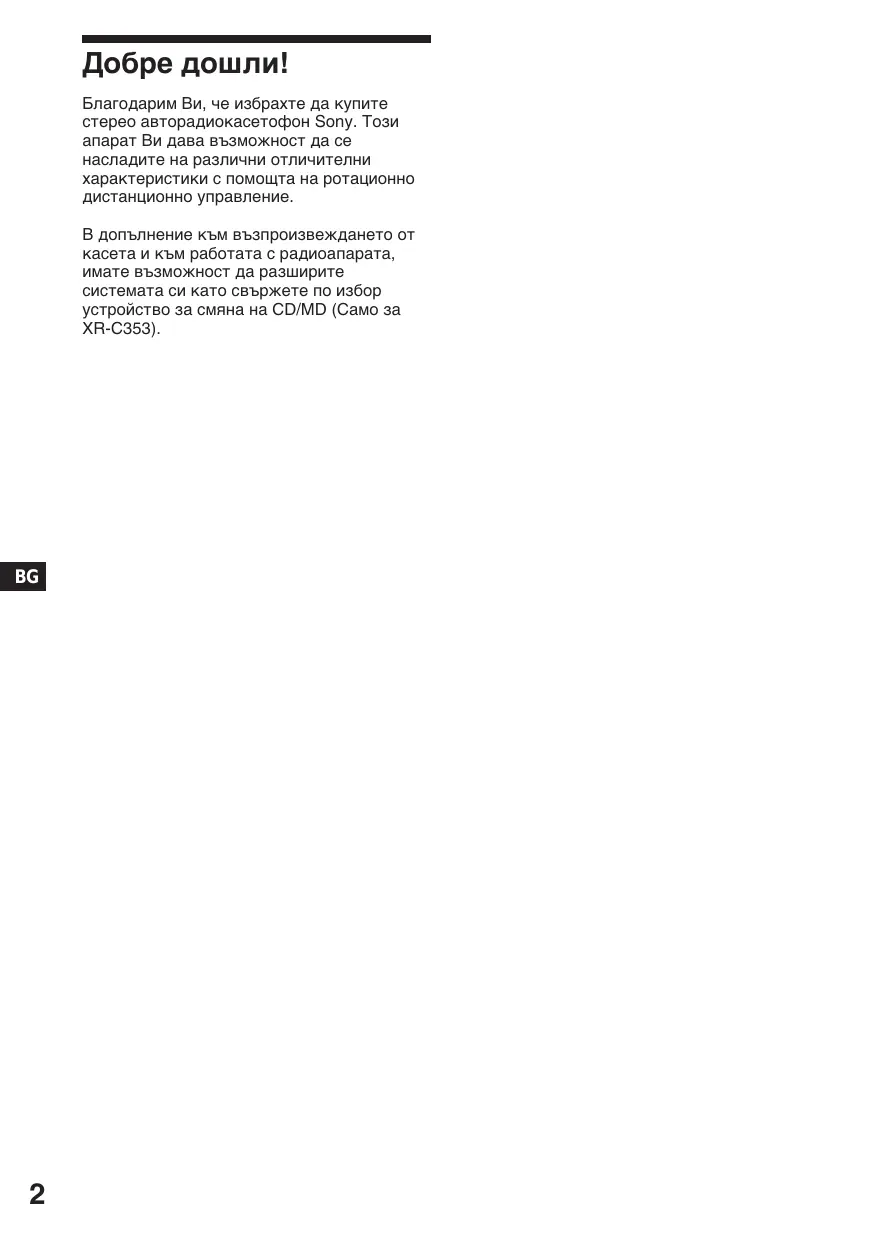 Добре дошли!

Благодарим Ви, че избрахте да купите стерео авторадиокасетофон Sony. Този апарат Ви дава възможност да се насладите на различни отличителни характеристики с помощта на ротационно дистанционно управление.

В допълнение към възпроизвеждането от касета и към работата с радиоапарата, имате възможност да разширите системата си като свържете по избор устройство за смяна на CD/MD (Само за XR-C353).

BG

2